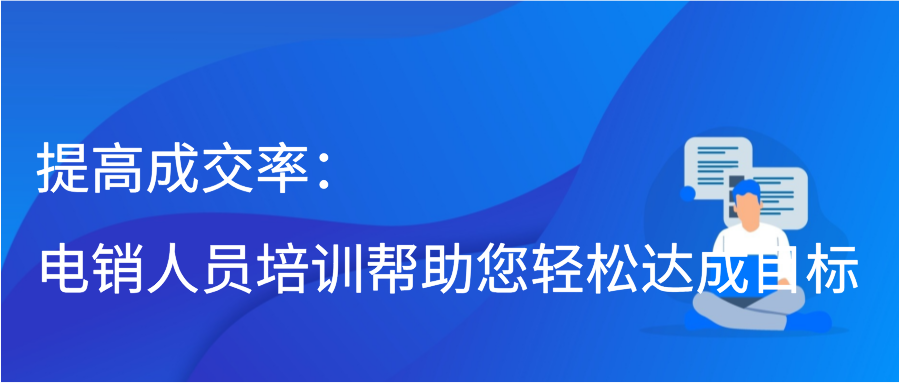 提高成交率：
电销人员培训帮助您轻松达成目标